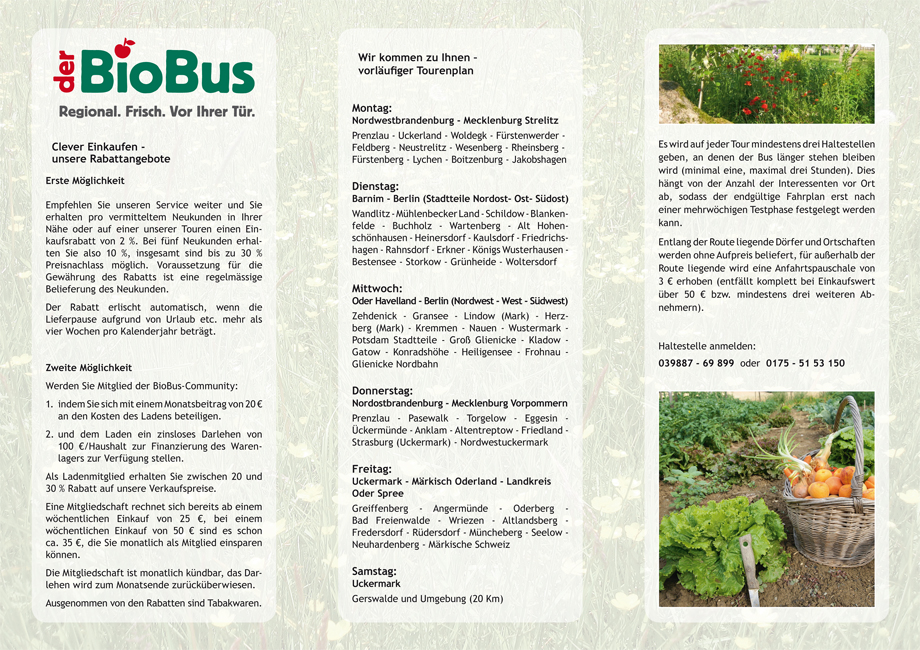 der BioBus
Regional. Frisch. Vor Ihrer Tür.

Clever Einkaufen - unsere Rabattangebote

Erste Möglichkeit

Empfehlen Sie unseren Service weiter und Sie erhalten pro vermitteltem Neukunden in Ihrer Nähe oder auf einer unserer Touren einen Einkaufsrabatt von 2 %. Bei fünf Neukunden erhalten Sie also 10 %, insgesamt sind bis zu 30 % Preisnachlass möglich. Voraussetzung für die Gewährung des Rabatts ist eine regelmässige Belieferung des Neukunden.

Der Rabatt erlischt automatisch, wenn die Lieferpause aufgrund von Urlaub etc. mehr als vier Wochen pro Kalenderjahr beträgt.

Zweite Möglichkeit

Werden Sie Mitglied der BioBus-Community:

1. indem Sie sich mit einem Monatsbeitrag von 20 € an den Kosten des Ladens beteiligen.

2. und dem Laden ein zinsloses Darlehen von 100 €/Haushalt zur Finanzierung des Warenlagers zur Verfügung stellen.

Als Ladenmitglied erhalten Sie zwischen 20 und 30 % Rabatt auf unsere Verkaufspreise.

Eine Mitgliedschaft rechnet sich bereits ab einem wöchentlichen Einkauf von 25 €, bei einem wöchentlichen Einkauf von 50 € sind es schon ca. 35 €, die Sie monatlich als Mitglied einsparen können.

Die Mitgliedschaft ist monatlich kündbar, das Darlehen wird zum Monatsende zurücküberwiesen.

Ausgenommen von den Rabatten sind Tabakwaren.

Wir kommen zu Ihnen - vorläufiger Tourenplan

Montag:
Nordwestbrandenburg - Mecklenburg Strelitz
Prenzlau - Uckerland - Woldegk - Fürstenwerder - Feldberg - Neustrelitz - Wesenberg - Rheinsberg - Fürstenberg - Lychen - Boitzenburg - Jakobshagen

Dienstag:
Barnim - Berlin (Stadtteile Nordost- Ost- Südost)
Wandlitz - Mühlenbecker Land - Schildow - Blankenfelde - Buchholz - Wartenberg - Alt Hohenschönhausen - Heinersdorf - Kaulsdorf - Friedrichshagen - Rahnsdorf - Erkner - Königs Wusterhausen - Bestensee - Storkow - Grünheide - Woltersdorf

Mittwoch:
Oder Havelland - Berlin (Nordwest - West - Südwest)
Zehdenick - Gransee - Lindow (Mark) - Herzberg (Mark) - Kremmen - Nauen - Wustermark - Potsdam Stadtteile - Groß Glienicke - Kladow - Gatow - Konradshöhe - Heiligensee - Frohnau - Glienicke Nordbahn

Donnerstag:
Nordostbrandenburg - Mecklenburg Vorpommern
Prenzlau - Pasewalk - Torgelow - Eggesin - Ückermünde - Anklam - Altentreptow - Friedland - Strasburg (Uckermark) - Nordwestuckermark

Freitag:
Uckermark - Märkisch Oderland - Landkreis Oder Spree
Greiffenberg - Angermünde - Oderberg - Bad Freienwalde - Wriezen - Altlandsberg - Fredersdorf - Rüdersdorf - Müncheberg - Seelow - Neuhardenberg - Märkische Schweiz

Samstag:
Uckermark
Gerswalde und Umgebung (20 Km)

Es wird auf jeder Tour mindestens drei Haltestellen geben, an denen der Bus länger stehen bleiben wird (minimal eine, maximal drei Stunden). Dies hängt von der Anzahl der Interessenten vor Ort ab, sodass der endgültige Fahrplan erst nach einer mehrwöchigen Testphase festgelegt werden kann.

Entlang der Route liegende Dörfer und Ortschaften werden ohne Aufpreis beliefert, für außerhalb der Route liegende wird eine Anfahrtspauschale von 3 € erhoben (entfällt komplett bei Einkaufswert über 50 € bzw. mindestens drei weiteren Abnehmern).

Haltestelle anmelden:
039887 - 69 899 oder 0175 - 51 53 150